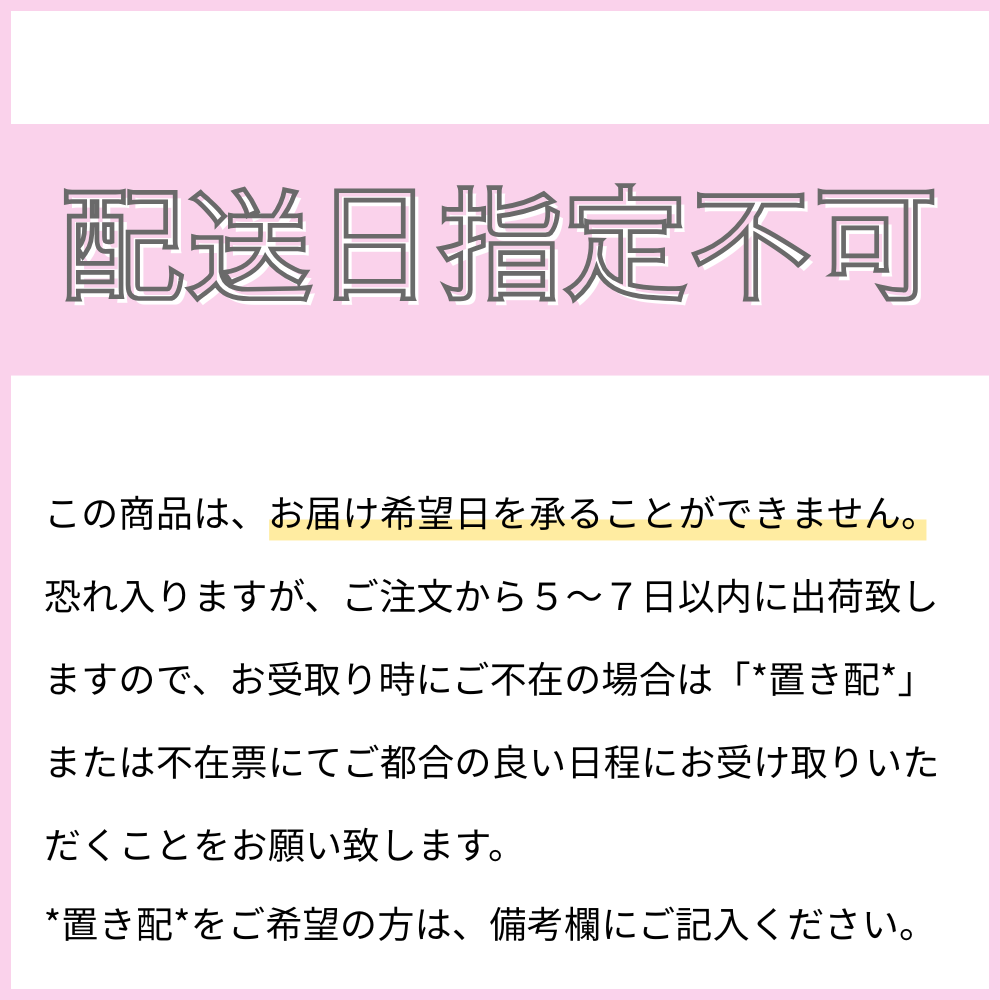 配送日指定不可

この商品は、お届け希望日を承ることができません。恐れ入りますが、ご注文から５～７日以内に出荷致しますので、お受取り時にご不在の場合は「*置き配*」または不在票にてご都合の良い日程にお受け取りいただくことをお願い致します。

*置き配*をご希望の方は、備考欄にご記入ください。